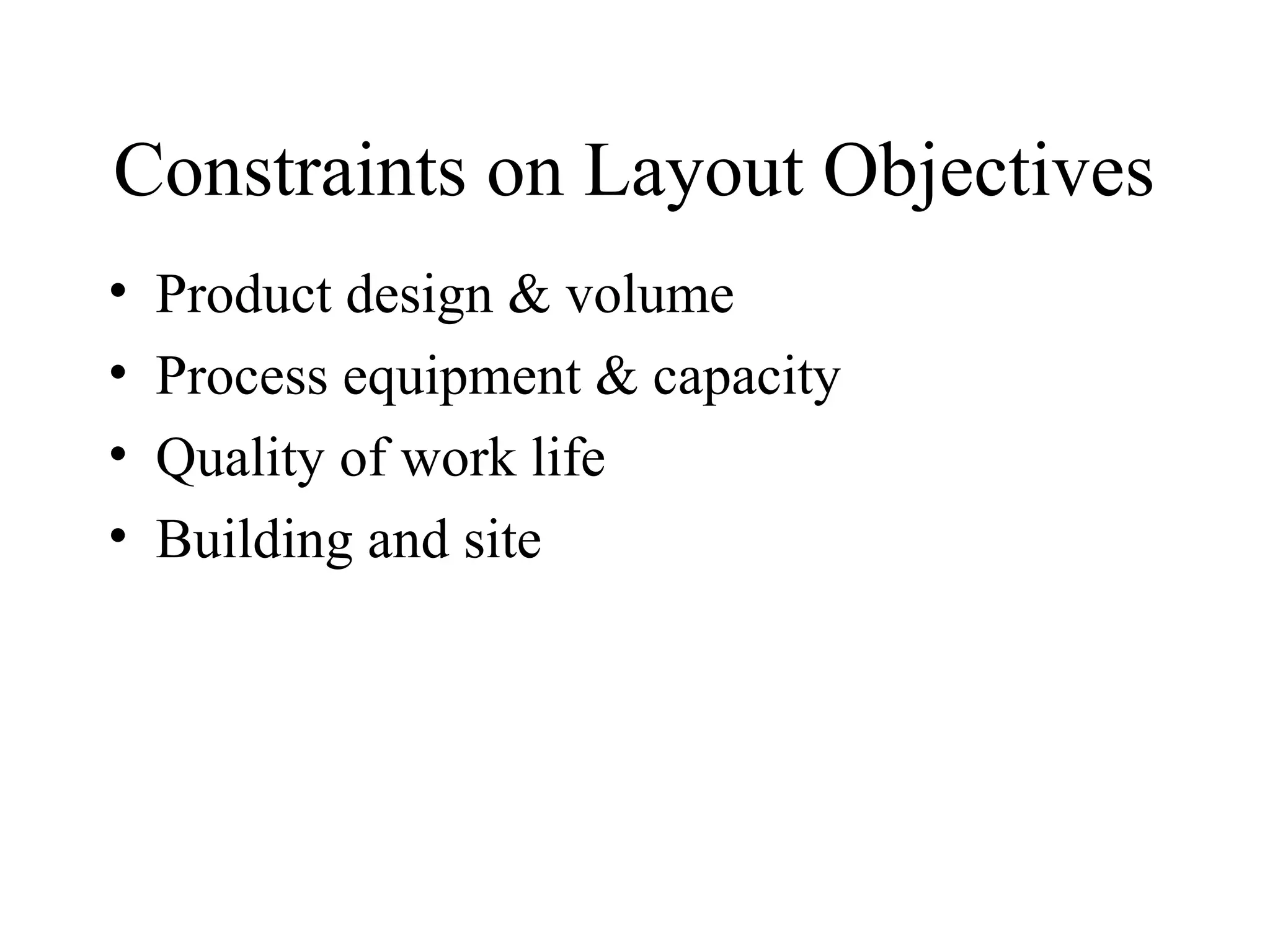 Constraints on Layout Objectives

• Product design & volume
• Process equipment & capacity
• Quality of work life
• Building and site